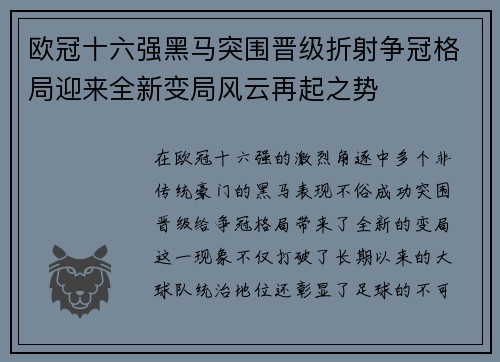 欧冠十六强黑马突围晋级折射争冠格局迎来全新变局风云再起之势

在欧冠十六强的激烈角逐中多个非传统豪门的黑马表现不俗成功突围晋级给争冠格局带来了全新的变局这一现象不仅打破了长期以来的大球队统治地位还彰显了足球的不可